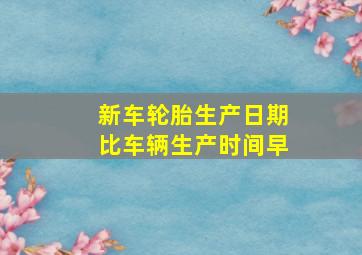 新车轮胎生产日期
比车辆生产时间早